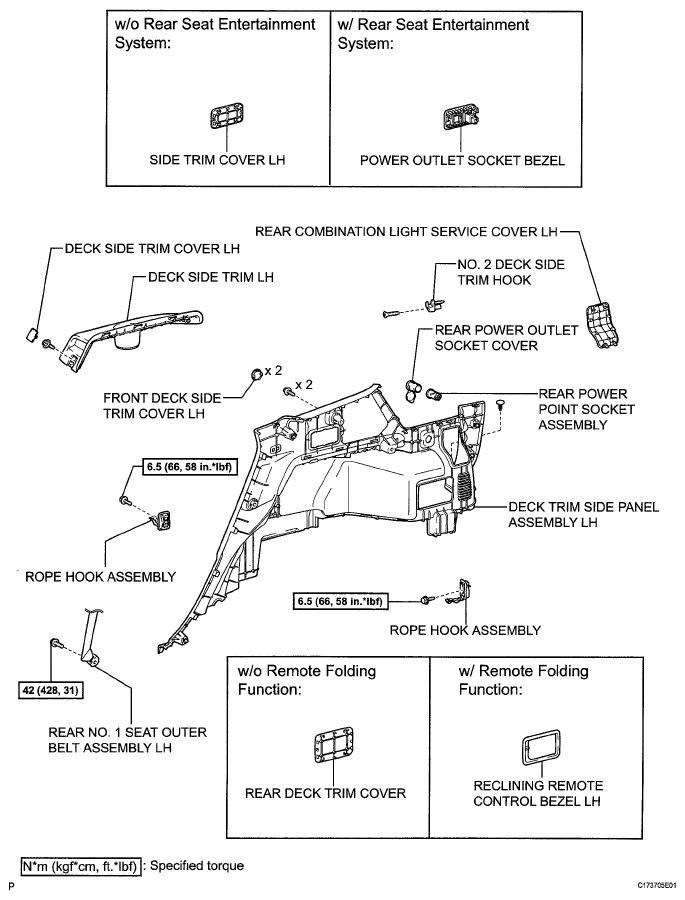 w/o Rear Seat Entertainment System:

SIDE TRIM COVER LH

w/ Rear Seat Entertainment System:

POWER OUTLET SOCKET BEZEL

REAR COMBINATION LIGHT SERVICE COVER LH

DECK SIDE TRIM COVER LH

DECK SIDE TRIM LH

NO. 2 DECK SIDE TRIM HOOK

REAR POWER OUTLET SOCKET COVER

x 2

x 2

FRONT DECK SIDE TRIM COVER LH

REAR POWER POINT SOCKET ASSEMBLY

6.5 (66, 58 in.*lbf)

DECK TRIM SIDE PANEL ASSEMBLY LH

ROPE HOOK ASSEMBLY

6.5 (66, 58 in.*lbf)

ROPE HOOK ASSEMBLY

42 (428, 31)

REAR NO. 1 SEAT OUTER BELT ASSEMBLY LH

w/o Remote Folding Function:

REAR DECK TRIM COVER

w/ Remote Folding Function:

RECLINING REMOTE CONTROL BEZEL LH

N*m (kgf*cm, ft.*lbf) : Specified torque

P

C173705E01